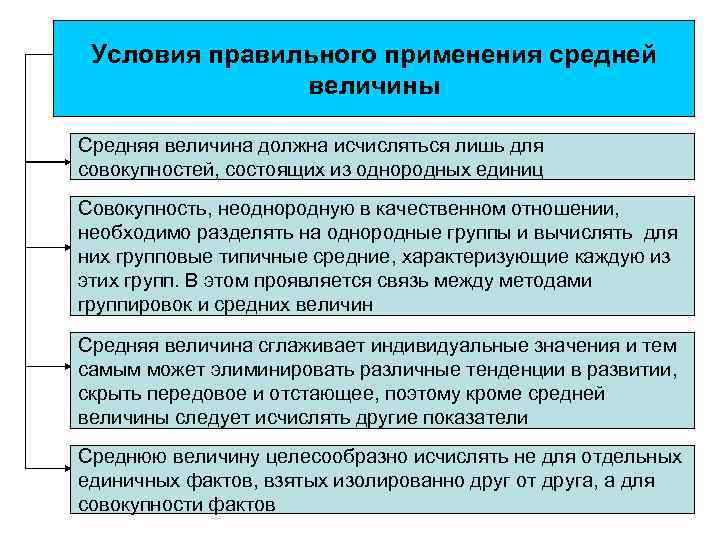 Условия правильного применения средней величины

Средняя величина должна исчисляться лишь для совокупностей, состоящих из однородных единиц

Совокупность, неоднородную в качественном отношении, необходимо разделять на однородные группы и вычислять для них групповые типичные средние, характеризующие каждую из этих групп. В этом проявляется связь между методами группировок и средних величин

Средняя величина сглаживает индивидуальные значения и тем самым может элиминировать различные тенденции в развитии, скрыть передовое и отстающее, поэтому кроме средней величины следует исчислять другие показатели

Среднюю величину целесообразно исчислять не для отдельных единичных фактов, взятых изолированно друг от друга, а для совокупности фактов